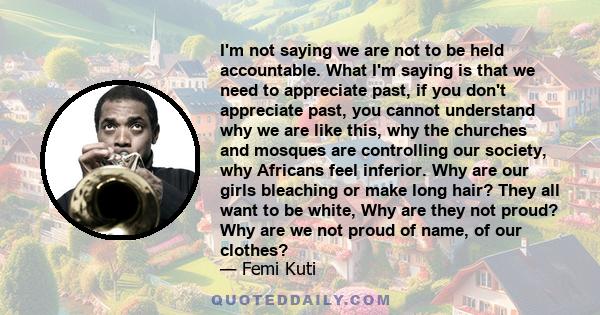 I'm not saying we are not to be held accountable. What I'm saying is that we need to appreciate past, if you don't appreciate past, you cannot understand why we are like this, why the churches and mosques are controlling our society, why Africans feel inferior. Why are our girls bleaching or make long hair? They all want to be white, Why are they not proud? Why are we not proud of name, of our clothes?
— Femi Kuti

QUOTEDDAILY.COM